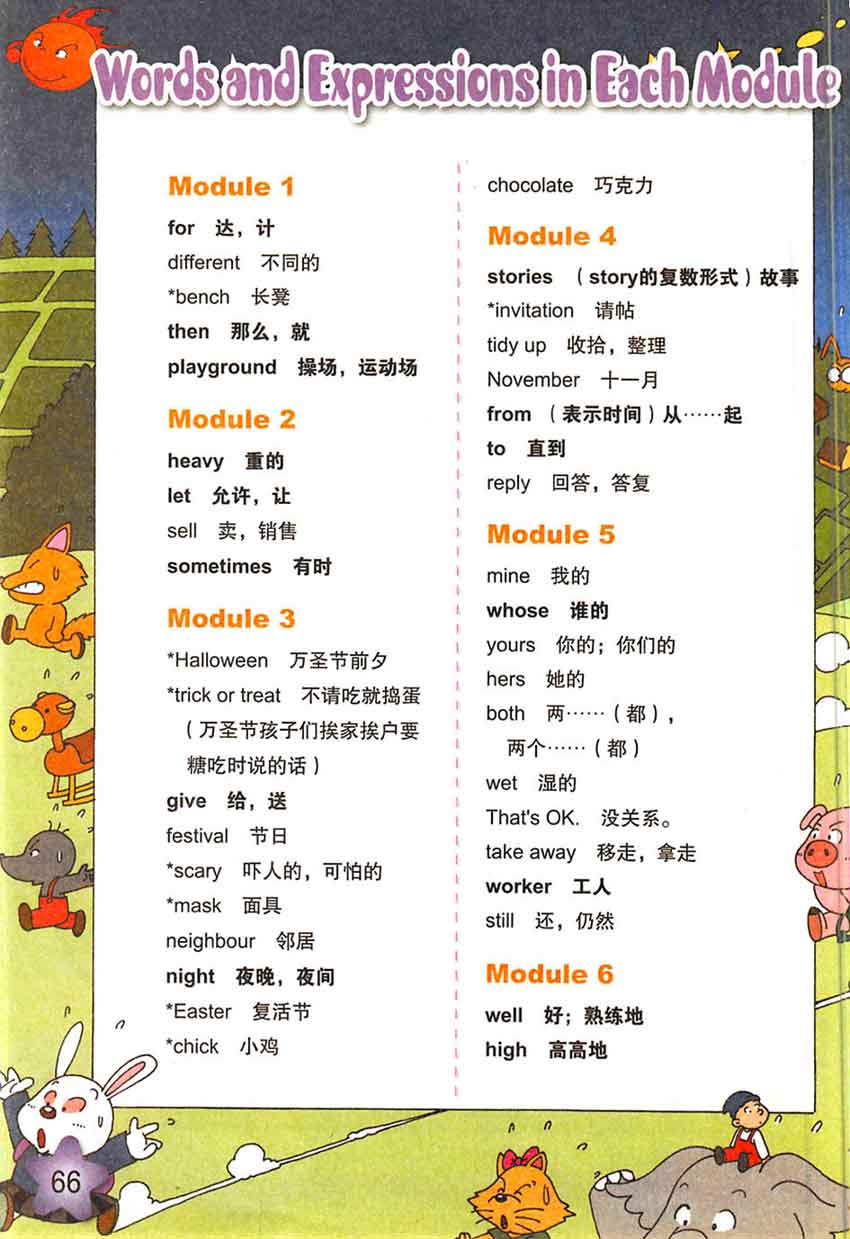 Words and Expressions in Each Module

Module 1
for 达，计
different 不同的
*bench 长凳
then 那么，就
playground 操场，运动场

Module 2
heavy 重的
let 允许，让
sell 卖，销售
sometimes 有时

Module 3
*Halloween 万圣节前夕
*trick or treat 不请吃就捣蛋（万圣节孩子们挨家挨户要糖吃时说的话）
give 给，送
festival 节日
*scary 吓人的，可怕的
*mask 面具
neighbour 邻居
night 夜晚，夜间
*Easter 复活节
*chick 小鸡

chocolate 巧克力

Module 4
stories （story的复数形式）故事
*invitation 请帖
tidy up 收拾，整理
November 十一月
from （表示时间）从……起
to 直到
reply 回答，答复

Module 5
mine 我的
whose 谁的
yours 你的；你们的
hers 她的
both 两……（都），两个……（都）
wet 湿的
That's OK. 没关系。
take away 移走，拿走
worker 工人
still 还，仍然

Module 6
well 好；熟练地
high 高高地

66